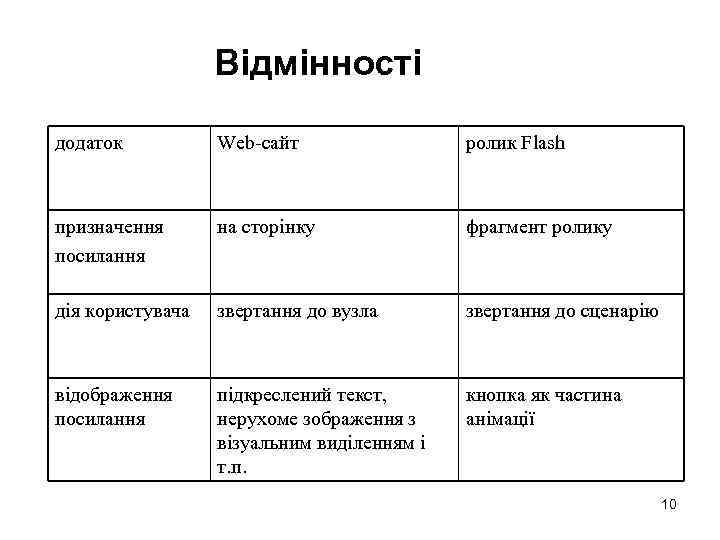 Відмінності

| додаток | Web-сайт | ролик Flash |
|---|---|---|
| призначення посилання | на сторінку | фрагмент ролику |
| дія користувача | звертання до вузла | звертання до сценарію |
| відображення посилання | підкреслений текст, нерухоме зображення з візуальним виділенням і т.п. | кнопка як частина анімації |

10